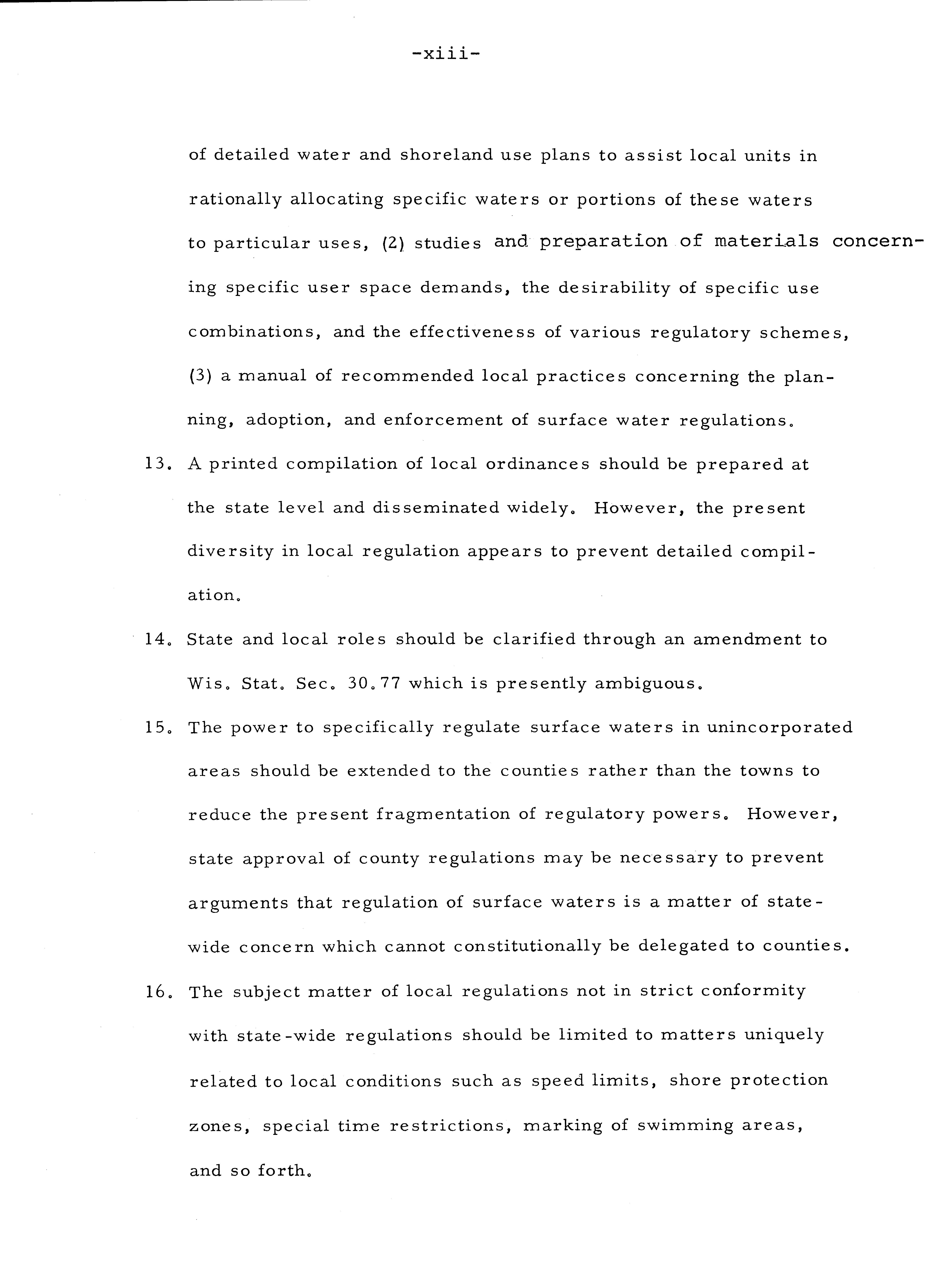 -xiii-

of detailed water and shoreland use plans to assist local units in rationally allocating specific waters or portions of these waters to particular uses, (2) studies and preparation of materials concerning specific user space demands, the desirability of specific use combinations, and the effectiveness of various regulatory schemes, (3) a manual of recommended local practices concerning the planning, adoption, and enforcement of surface water regulations.

13. A printed compilation of local ordinances should be prepared at the state level and disseminated widely. However, the present diversity in local regulation appears to prevent detailed compilation.

14. State and local roles should be clarified through an amendment to Wis. Stat. Sec. 30.77 which is presently ambiguous.

15. The power to specifically regulate surface waters in unincorporated areas should be extended to the counties rather than the towns to reduce the present fragmentation of regulatory powers. However, state approval of county regulations may be necessary to prevent arguments that regulation of surface waters is a matter of state-wide concern which cannot constitutionally be delegated to counties.

16. The subject matter of local regulations not in strict conformity with state-wide regulations should be limited to matters uniquely related to local conditions such as speed limits, shore protection zones, special time restrictions, marking of swimming areas, and so forth.